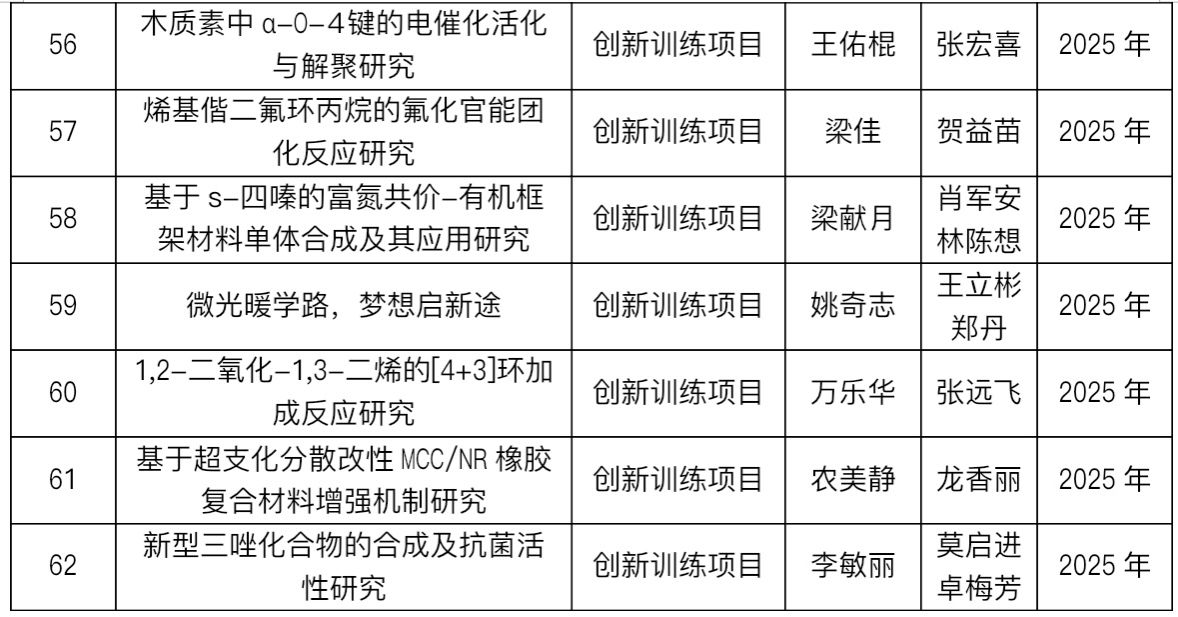 | 56 | 木质素中α-O-4键的电催化活化与解聚研究 | 创新训练项目 | 王佑棍 | 张宏喜 | 2025年 |
|---|---|---|---|---|---|
| 57 | 烯基偕二氟环丙烷的氟化官能团化反应研究 | 创新训练项目 | 梁佳 | 贺益苗 | 2025年 |
| 58 | 基于s-四嗪的富氮共价-有机框架材料单体合成及其应用研究 | 创新训练项目 | 梁献月 | 肖军安 林陈想 | 2025年 |
| 59 | 微光暖学路，梦想启新途 | 创新训练项目 | 姚奇志 | 王立彬 郑丹 | 2025年 |
| 60 | 1,2-二氧化-1,3-二烯的[4+3]环加成反应研究 | 创新训练项目 | 万乐华 | 张远飞 | 2025年 |
| 61 | 基于超支化分散改性MCC/NR橡胶复合材料增强机制研究 | 创新训练项目 | 农美静 | 龙香丽 | 2025年 |
| 62 | 新型三唑化合物的合成及抗菌活性研究 | 创新训练项目 | 李敏丽 | 莫启进 卓梅芳 | 2025年 |